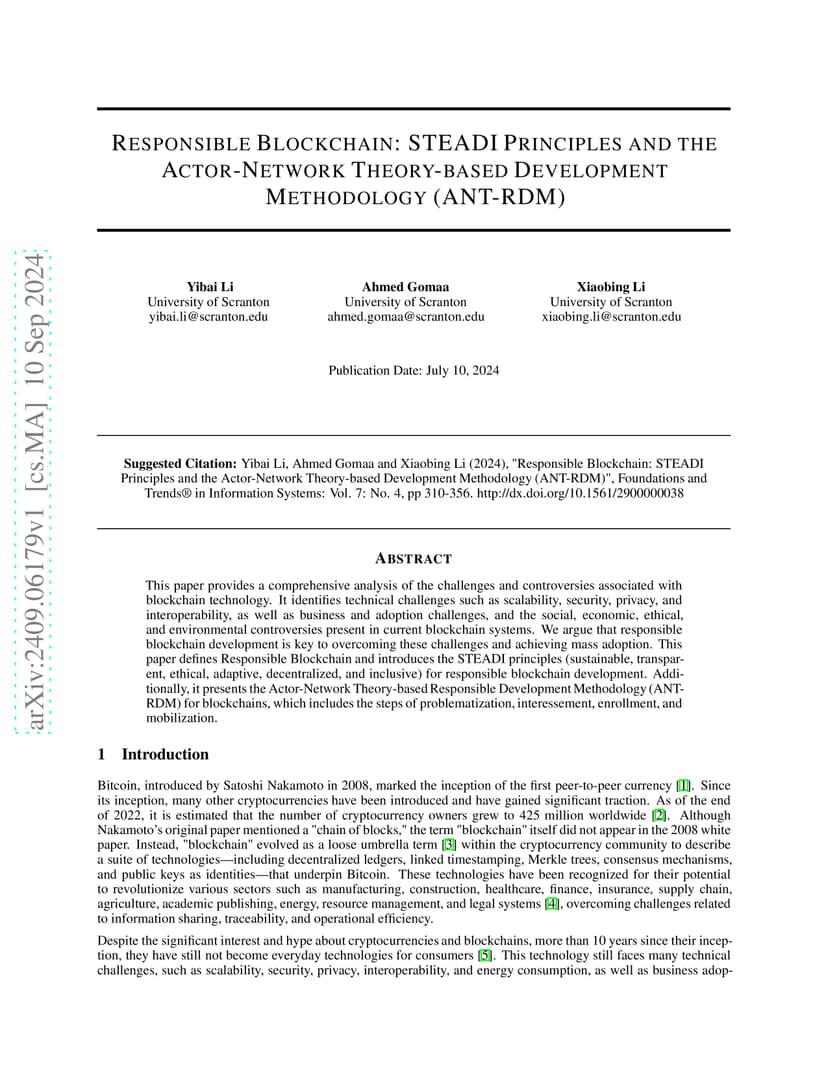 arXiv:2409.06179v1 [cs.MA] 10 Sep 2024

RESPONSIBLE BLOCKCHAIN: STEADI PRINCIPLES AND THE ACTOR-NETWORK THEORY-BASED DEVELOPMENT METHODOLOGY (ANT-RDM)

Yibai Li
University of Scranton
yibai.li@scranton.edu

Ahmed Gomaa
University of Scranton
ahmed.gomaa@scranton.edu

Xiaobing Li
University of Scranton
xiaobing.li@scranton.edu

Publication Date: July 10, 2024

Suggested Citation: Yibai Li, Ahmed Gomaa and Xiaobing Li (2024), "Responsible Blockchain: STEADI Principles and the Actor-Network Theory-based Development Methodology (ANT-RDM)", Foundations and Trends® in Information Systems: Vol. 7: No. 4, pp 310-356. http://dx.doi.org/10.1561/2900000038

ABSTRACT

This paper provides a comprehensive analysis of the challenges and controversies associated with blockchain technology. It identifies technical challenges such as scalability, security, privacy, and interoperability, as well as business and adoption challenges, and the social, economic, ethical, and environmental controversies present in current blockchain systems. We argue that responsible blockchain development is key to overcoming these challenges and achieving mass adoption. This paper defines Responsible Blockchain and introduces the STEADI principles (sustainable, transparent, ethical, adaptive, decentralized, and inclusive) for responsible blockchain development. Additionally, it presents the Actor-Network Theory-based Responsible Development Methodology (ANT-RDM) for blockchains, which includes the steps of problematization, interessement, enrollment, and mobilization.

1 Introduction

Bitcoin, introduced by Satoshi Nakamoto in 2008, marked the inception of the first peer-to-peer currency [1]. Since its inception, many other cryptocurrencies have been introduced and have gained significant traction. As of the end of 2022, it is estimated that the number of cryptocurrency owners grew to 425 million worldwide [2]. Although Nakamoto's original paper mentioned a "chain of blocks," the term "blockchain" itself did not appear in the 2008 white paper. Instead, "blockchain" evolved as a loose umbrella term [3] within the cryptocurrency community to describe a suite of technologies—including decentralized ledgers, linked timestamping, Merkle trees, consensus mechanisms, and public keys as identities—that underpin Bitcoin. These technologies have been recognized for their potential to revolutionize various sectors such as manufacturing, construction, healthcare, finance, insurance, supply chain, agriculture, academic publishing, energy, resource management, and legal systems [4], overcoming challenges related to information sharing, traceability, and operational efficiency.

Despite the significant interest and hype about cryptocurrencies and blockchains, more than 10 years since their inception, they have still not become everyday technologies for consumers [5]. This technology still faces many technical challenges, such as scalability, security, privacy, interoperability, and energy consumption, as well as business adop-